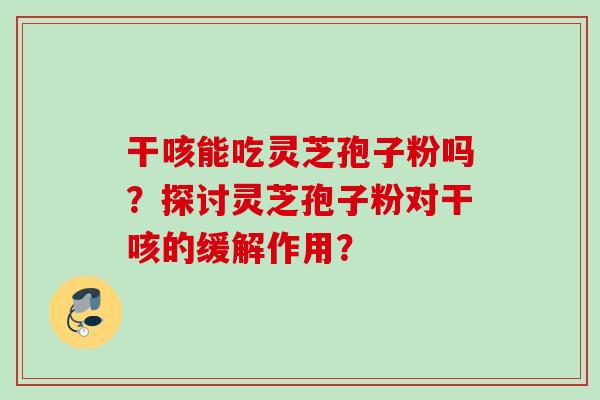 干咳能吃灵芝孢子粉吗？探讨灵芝孢子粉对干咳的缓解作用？